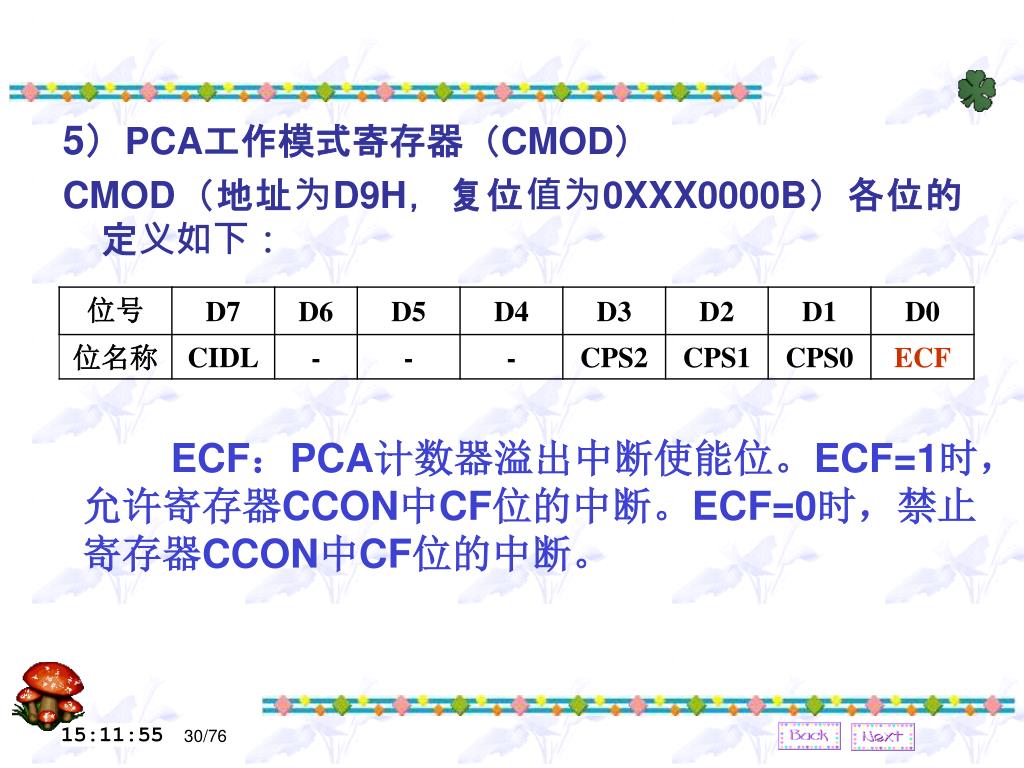 5）PCA工作模式寄存器（CMOD）

CMOD（地址为D9H，复位值为0XXX0000B）各位的定义如下：

| 位号 | D7 | D6 | D5 | D4 | D3 | D2 | D1 | D0 |
|---|---|---|---|---|---|---|---|---|
| 位名称 | CIDL | - | - | - | CPS2 | CPS1 | CPS0 | ECF |

ECF：PCA计数器溢出中断使能位。ECF=1时，允许寄存器CCON中CF位的中断。ECF=0时，禁止寄存器CCON中CF位的中断。

15:11:55 30/76

Back Next